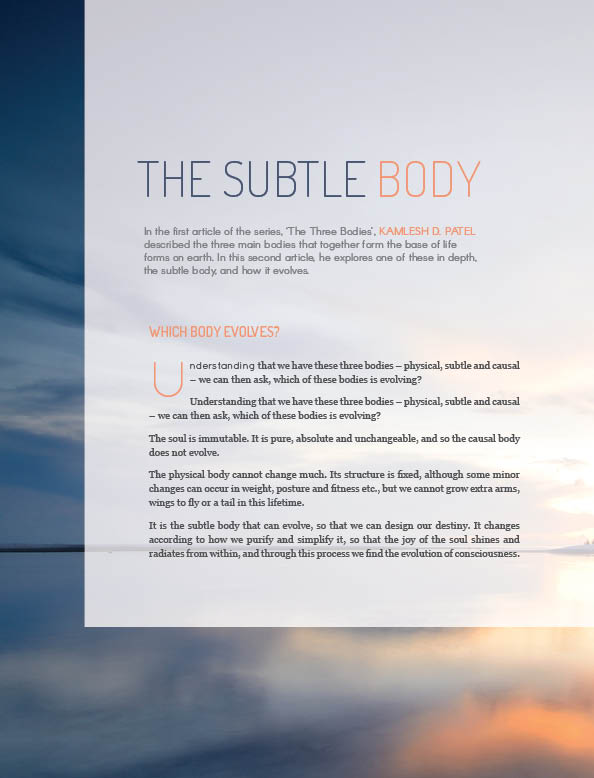 THE SUBTLE BODY

In the first article of the series, 'The Three Bodies', KAMLESH D. PATEL described the three main bodies that together form the base of life forms on earth. In this second article, he explores one of these in depth, the subtle body, and how it evolves.

WHICH BODY EVOLVES?

Understanding that we have these three bodies – physical, subtle and causal – we can then ask, which of these bodies is evolving?

Understanding that we have these three bodies – physical, subtle and causal – we can then ask, which of these bodies is evolving?

The soul is immutable. It is pure, absolute and unchangeable, and so the causal body does not evolve.

The physical body cannot change much. Its structure is fixed, although some minor changes can occur in weight, posture and fitness etc., but we cannot grow extra arms, wings to fly or a tail in this lifetime.

It is the subtle body that can evolve, so that we can design our destiny. It changes according to how we purify and simplify it, so that the joy of the soul shines and radiates from within, and through this process we find the evolution of consciousness.